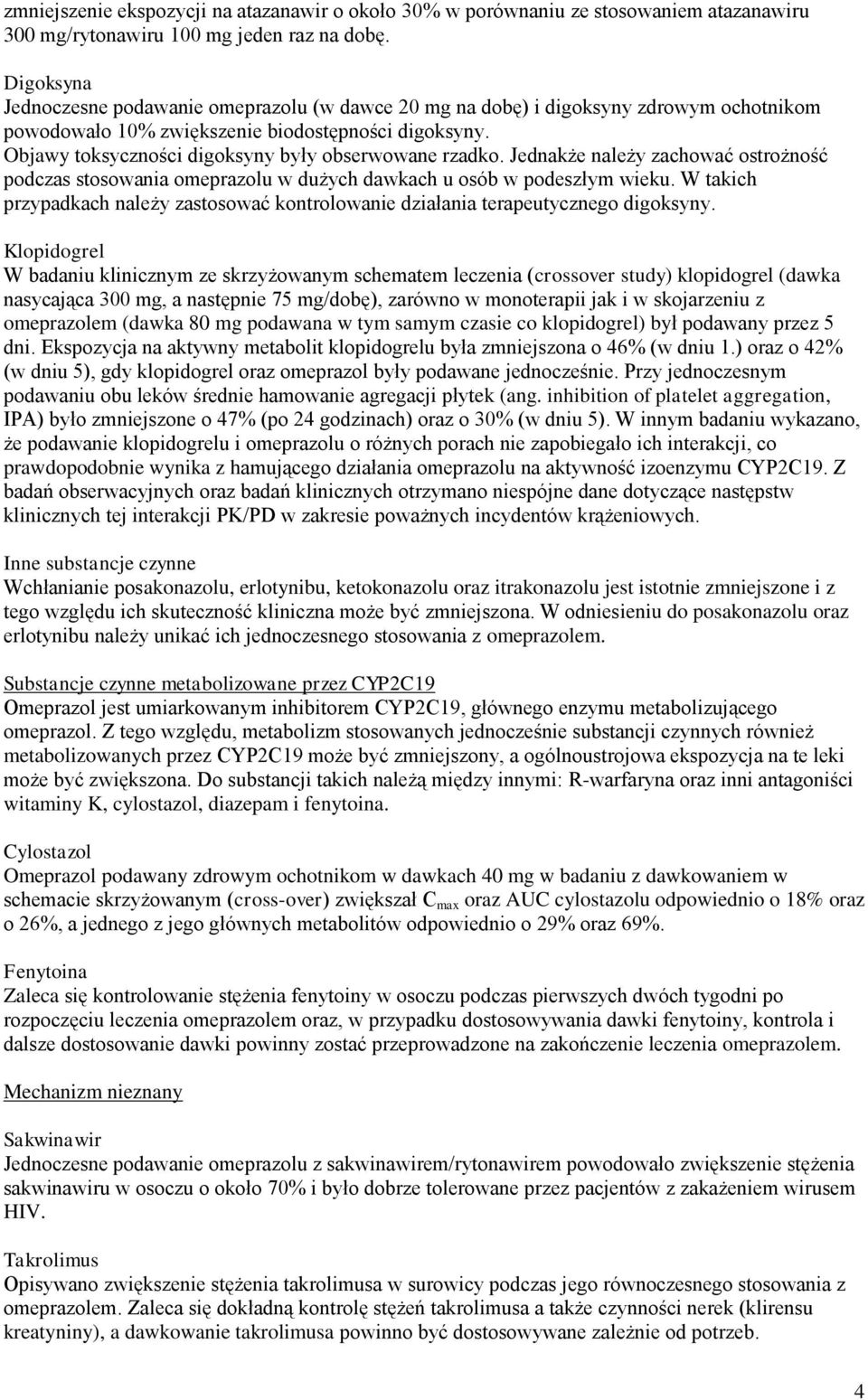 zmniejszenie ekspozycji na atazanawir o około 30% w porównaniu ze stosowaniem atazanawiru 300 mg/rytonawiru 100 mg jeden raz na dobę.

Digoksyna
Jednoczesne podawanie omeprazolu (w dawce 20 mg na dobę) i digoksyny zdrowym ochotnikom powodowało 10% zwiększenie biodostępności digoksyny. Objawy toksyczności digoksyny były obserwowane rzadko. Jednakże należy zachować ostrożność podczas stosowania omeprazolu w dużych dawkach u osób w podeszłym wieku. W takich przypadkach należy zastosować kontrolowanie działania terapeutycznego digoksyny.

Klopidogrel
W badaniu klinicznym ze skrzyżowanym schematem leczenia (crossover study) klopidogrel (dawka nasycająca 300 mg, a następnie 75 mg/dobę), zarówno w monoterapii jak i w skojarzeniu z omeprazolem (dawka 80 mg podawana w tym samym czasie co klopidogrel) był podawany przez 5 dni. Ekspozycja na aktywny metabolit klopidogrelu była zmniejszona o 46% (w dniu 1.) oraz o 42% (w dniu 5), gdy klopidogrel oraz omeprazol były podawane jednocześnie. Przy jednoczesnym podawaniu obu leków średnie hamowanie agregacji płytek (ang. inhibition of platelet aggregation, IPA) było zmniejszone o 47% (po 24 godzinach) oraz o 30% (w dniu 5). W innym badaniu wykazano, że podawanie klopidogrelu i omeprazolu o różnych porach nie zapobiegało ich interakcji, co prawdopodobnie wynika z hamującego działania omeprazolu na aktywność izoenzymu CYP2C19. Z badań obserwacyjnych oraz badań klinicznych otrzymano niespójne dane dotyczące następstw klinicznych tej interakcji PK/PD w zakresie poważnych incydentów krążeniowych.

Inne substancje czynne
Wchłanianie posakonazolu, erlotynibu, ketokonazolu oraz itrakonazolu jest istotnie zmniejszone i z tego względu ich skuteczność kliniczna może być zmniejszona. W odniesieniu do posakonazolu oraz erlotynibu należy unikać ich jednoczesnego stosowania z omeprazolem.

Substancje czynne metabolizowane przez CYP2C19
Omeprazol jest umiarkowanym inhibitorem CYP2C19, głównego enzymu metabolizującego omeprazol. Z tego względu, metabolizm stosowanych jednocześnie substancji czynnych również metabolizowanych przez CYP2C19 może być zmniejszony, a ogólnoustrojowa ekspozycja na te leki może być zwiększona. Do substancji takich należą między innymi: R-warfaryna oraz inni antagoniści witaminy K, cylostazol, diazepam i fenytoina.

Cylostazol
Omeprazol podawany zdrowym ochotnikom w dawkach 40 mg w badaniu z dawkowaniem w schemacie skrzyżowanym (cross-over) zwiększał $C_{max}$ oraz AUC cylostazolu odpowiednio o 18% oraz o 26%, a jednego z jego głównych metabolitów odpowiednio o 29% oraz 69%.

Fenytoina
Zaleca się kontrolowanie stężenia fenytoiny w osoczu podczas pierwszych dwóch tygodni po rozpoczęciu leczenia omeprazolem oraz, w przypadku dostosowywania dawki fenytoiny, kontrola i dalsze dostosowanie dawki powinny zostać przeprowadzone na zakończenie leczenia omeprazolem.

Mechanizm nieznany

Sakwinawir
Jednoczesne podawanie omeprazolu z sakwinawirem/rytonawirem powodowało zwiększenie stężenia sakwinawiru w osoczu o około 70% i było dobrze tolerowane przez pacjentów z zakażeniem wirusem HIV.

Takrolimus
Opisywano zwiększenie stężenia takrolimusa w surowicy podczas jego równoczesnego stosowania z omeprazolem. Zaleca się dokładną kontrolę stężeń takrolimusa a także czynności nerek (klirensu kreatyniny), a dawkowanie takrolimusa powinno być dostosowywane zależnie od potrzeb.

4